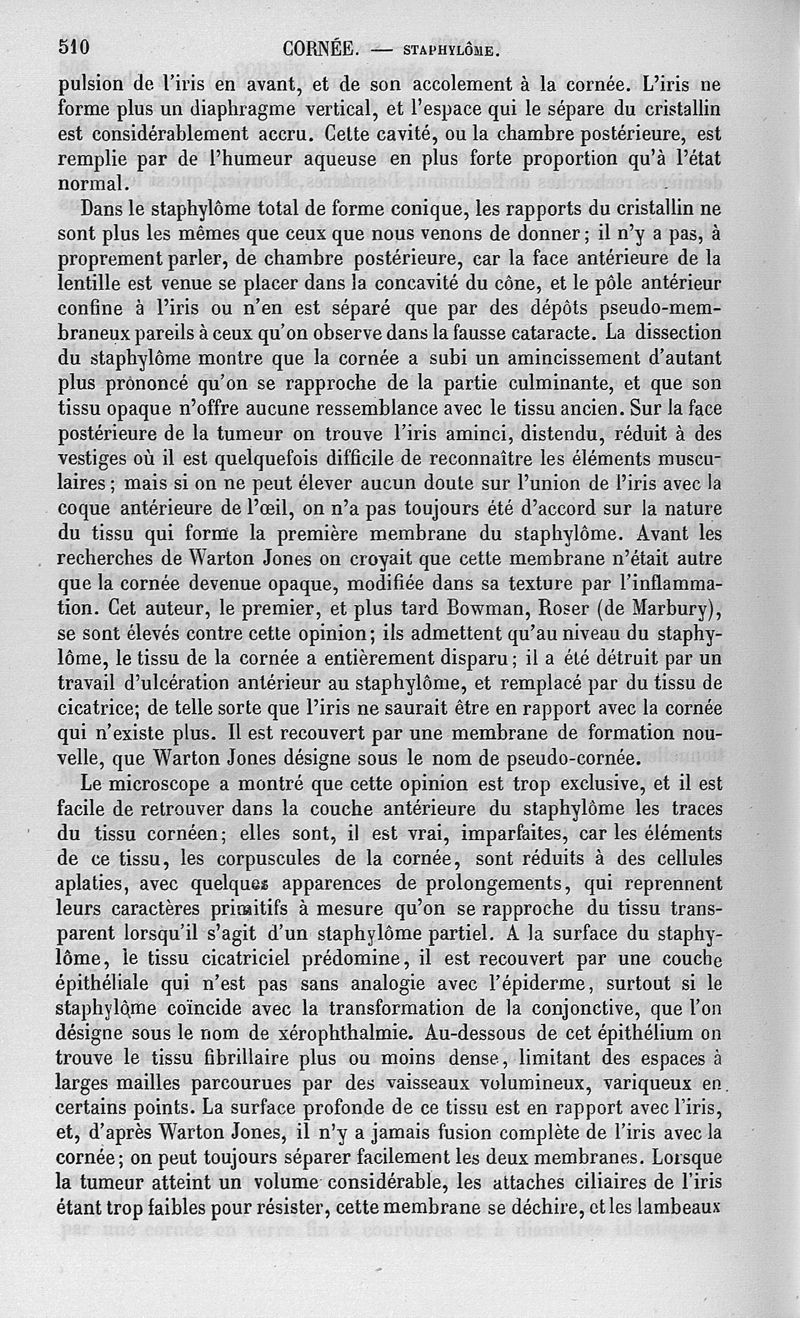 510 CORNÉE. — STAPHYLÔME.

pulsion de l'iris en avant, et de son accolement à la cornée. L'iris ne forme plus un diaphragme vertical, et l'espace qui le sépare du cristallin est considérablement accru. Cette cavité, ou la chambre postérieure, est remplie par de l'humeur aqueuse en plus forte proportion qu'à l'état normal.

Dans le staphylôme total de forme conique, les rapports du cristallin ne sont plus les mêmes que ceux que nous venons de donner; il n'y a pas, à proprement parler, de chambre postérieure, car la face antérieure de la lentille est venue se placer dans la concavité du cône, et le pôle antérieur confine à l'iris ou n'en est séparé que par des dépôts pseudo-membraneux pareils à ceux qu'on observe dans la fausse cataracte. La dissection du staphylôme montre que la cornée a subi un amincissement d'autant plus prononcé qu'on se rapproche de la partie culminante, et que son tissu opaque n'offre aucune ressemblance avec le tissu ancien. Sur la face postérieure de la tumeur on trouve l'iris aminci, distendu, réduit à des vestiges où il est quelquefois difficile de reconnaître les éléments musculaires; mais si on ne peut élever aucun doute sur l'union de l'iris avec la coque antérieure de l'œil, on n'a pas toujours été d'accord sur la nature du tissu qui forme la première membrane du staphylôme. Avant les recherches de Warton Jones on croyait que cette membrane n'était autre que la cornée devenue opaque, modifiée dans sa texture par l'inflammation. Cet auteur, le premier, et plus tard Bowman, Roser (de Marbury), se sont élevés contre cette opinion; ils admettent qu'au niveau du staphylôme, le tissu de la cornée a entièrement disparu; il a été détruit par un travail d'ulcération antérieur au staphylôme, et remplacé par du tissu de cicatrice; de telle sorte que l'iris ne saurait être en rapport avec la cornée qui n'existe plus. Il est recouvert par une membrane de formation nouvelle, que Warton Jones désigne sous le nom de pseudo-cornée.

Le microscope a montré que cette opinion est trop exclusive, et il est facile de retrouver dans la couche antérieure du staphylôme les traces du tissu cornéen; elles sont, il est vrai, imparfaites, car les éléments de ce tissu, les corpuscules de la cornée, sont réduits à des cellules aplaties, avec quelques apparences de prolongements, qui reprennent leurs caractères primitifs à mesure qu'on se rapproche du tissu transparent lorsqu'il s'agit d'un staphylôme partiel. A la surface du staphylôme, le tissu cicatriciel prédomine, il est recouvert par une couche épithéliale qui n'est pas sans analogie avec l'épiderme, surtout si le staphylôme coïncide avec la transformation de la conjonctive, que l'on désigne sous le nom de xérophthalmie. Au-dessous de cet épithélium on trouve le tissu fibrillaire plus ou moins dense, limitant des espaces à larges mailles parcourues par des vaisseaux volumineux, variqueux en certains points. La surface profonde de ce tissu est en rapport avec l'iris, et, d'après Warton Jones, il n'y a jamais fusion complète de l'iris avec la cornée; on peut toujours séparer facilement les deux membranes. Lorsque la tumeur atteint un volume considérable, les attaches ciliaires de l'iris étant trop faibles pour résister, cette membrane se déchire, et les lambeaux